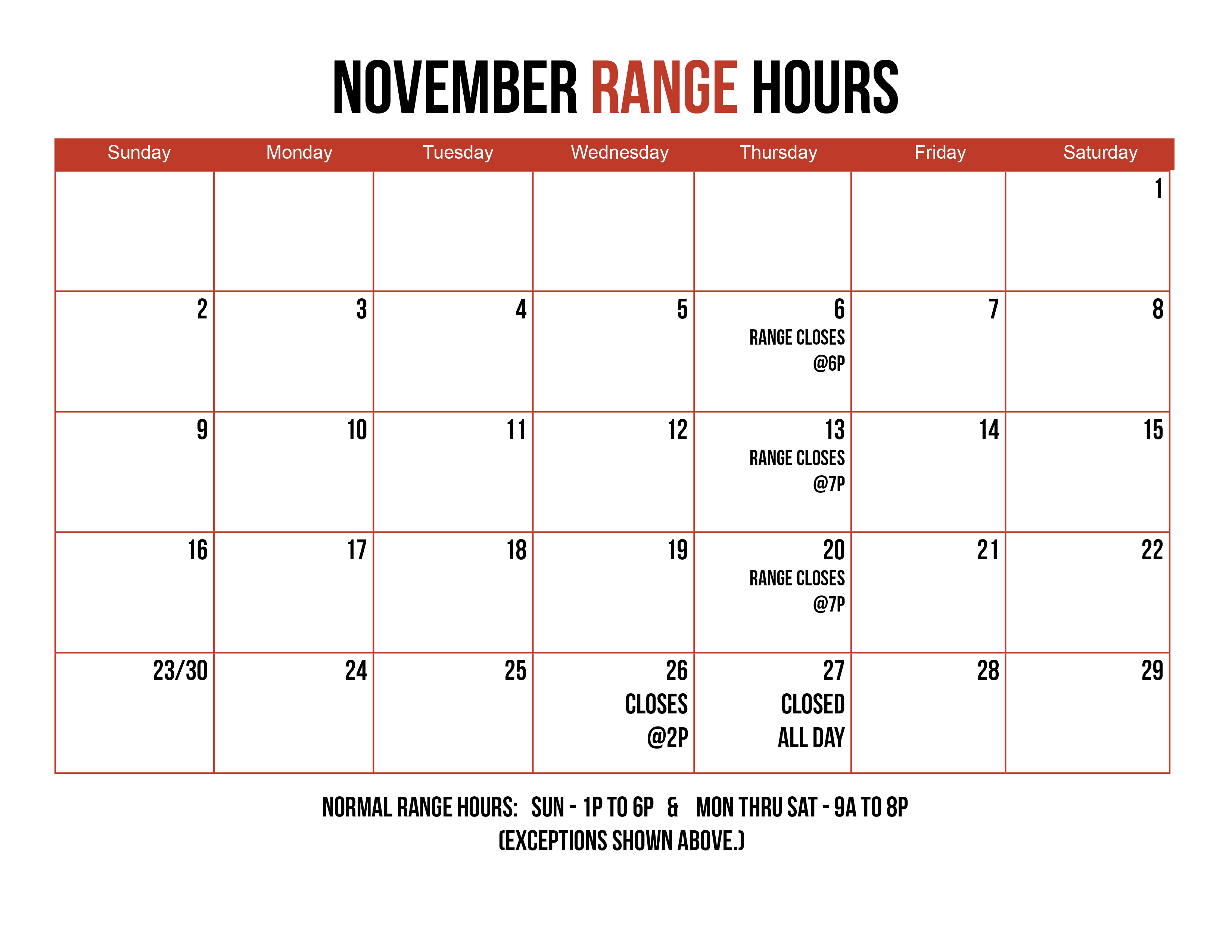 NOVEMBER RANGE HOURS

| Sunday | Monday | Tuesday | Wednesday | Thursday | Friday | Saturday |
|---|---|---|---|---|---|---|
| | | | | | | 1 |
| 2 | 3 | 4 | 5 | 6 RANGE CLOSES @6P | 7 | 8 |
| 9 | 10 | 11 | 12 | 13 RANGE CLOSES @7P | 14 | 15 |
| 16 | 17 | 18 | 19 | 20 RANGE CLOSES @7P | 21 | 22 |
| 23/30 | 24 | 25 | 26 CLOSES @2P | 27 CLOSED ALL DAY | 28 | 29 |

NORMAL RANGE HOURS: SUN - 1P TO 6P & MON THRU SAT - 9A TO 8P
(EXCEPTIONS SHOWN ABOVE.)